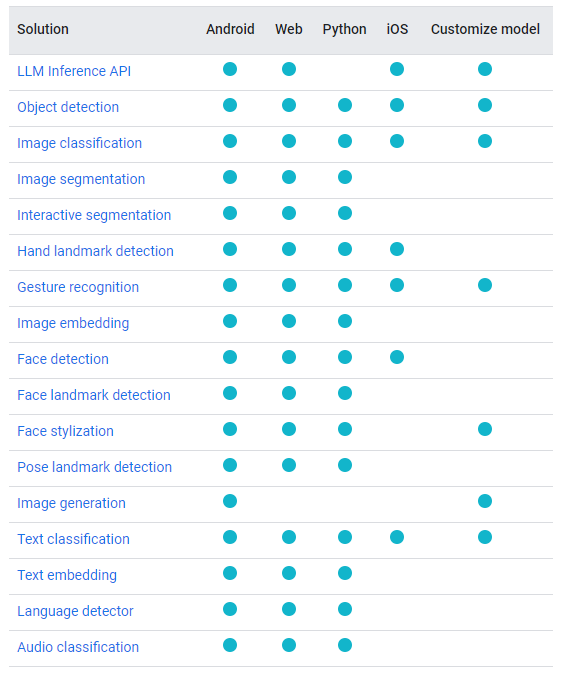 | Solution | Android | Web | Python | iOS | Customize model |
|---|---|---|---|---|---|
| LLM Inference API | ● | ● | | ● | ● |
| Object detection | ● | ● | ● | ● | ● |
| Image classification | ● | ● | ● | ● | ● |
| Image segmentation | ● | ● | ● | | |
| Interactive segmentation | ● | ● | ● | | |
| Hand landmark detection | ● | ● | ● | ● | |
| Gesture recognition | ● | ● | ● | ● | ● |
| Image embedding | ● | ● | ● | | |
| Face detection | ● | ● | ● | ● | |
| Face landmark detection | ● | ● | ● | | |
| Face stylization | ● | ● | ● | | ● |
| Pose landmark detection | ● | ● | ● | | |
| Image generation | ● | | | | ● |
| Text classification | ● | ● | ● | ● | ● |
| Text embedding | ● | ● | ● | | |
| Language detector | ● | ● | ● | | |
| Audio classification | ● | ● | ● | | |